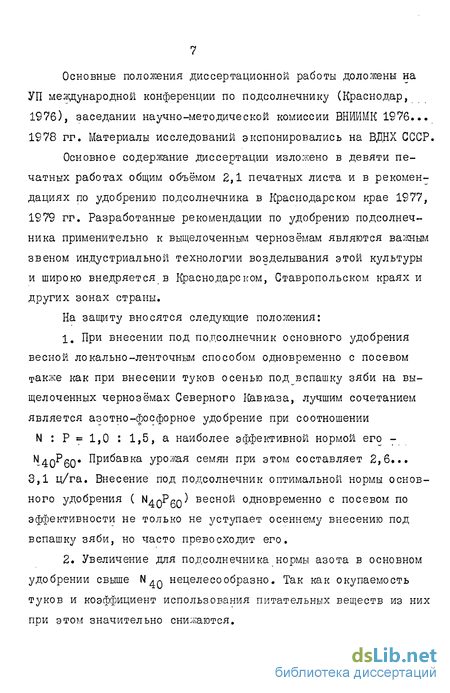 7

Основные положения диссертационной работы доложены на УП международной конференции по подсолнечнику (Краснодар, 1976), заседании научно-методической комиссии ВНИИМК 1976... 1978 гг. Материалы исследований экспонировались на ВДНХ СССР.

Основное содержание диссертации изложено в девяти печатных работах общим объёмом 2,1 печатных листа и в рекомендациях по удобрению подсолнечника в Краснодарском крае 1977, 1979 гг. Разработанные рекомендации по удобрению подсолнечника применительно к выщелоченным чернозёмам являются важным звеном индустриальной технологии возделывания этой культуры и широко внедряется в Краснодарском, Ставропольском краях и других зонах страны.

На защиту вносятся следующие положения:

1. При внесении под подсолнечник основного удобрения весной локально-ленточным способом одновременно с посевом также как при внесении туков осенью под вспашку зяби на выщелоченных чернозёмах Северного Кавказа, лучшим сочетанием является азотно-фосфорное удобрение при соотношении $N : P = 1,0 : 1,5$, а наиболее эффективной нормой его - $N_{40}P_{60}$. Прибавка урожая семян при этом составляет 2,6... 3,1 ц/га. Внесение под подсолнечник оптимальной нормы основного удобрения ( $N_{40}P_{60}$) весной одновременно с посевом по эффективности не только не уступает осеннему внесению под вспашку зяби, но часто превосходит его.

2. Увеличение для подсолнечника нормы азота в основном удобрении свыше $N_{40}$ нецелесообразно. Так как окупаемость туков и коэффициент использования питательных веществ из них при этом значительно снижаются.

dsLib.net
библиотека диссертаций